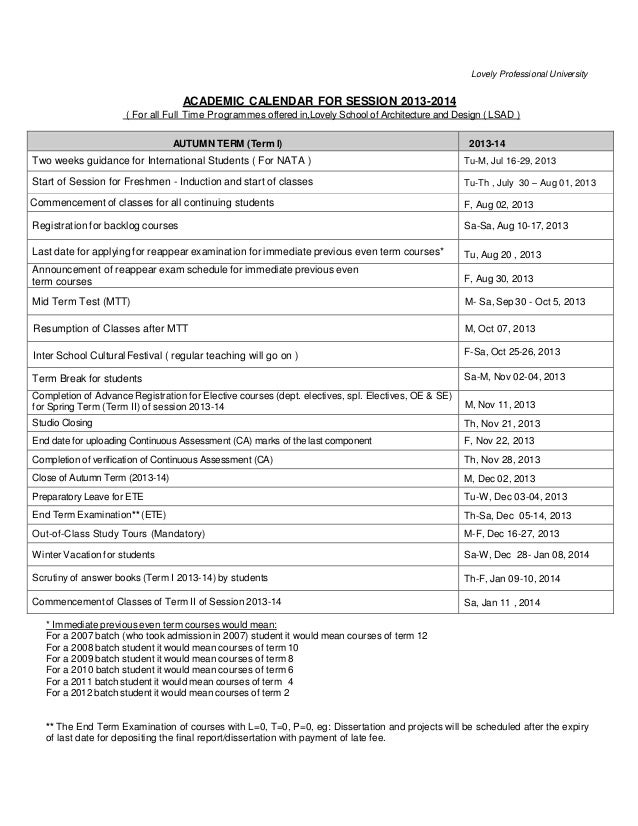 Lovely Professional University

ACADEMIC CALENDAR FOR SESSION 2013-2014

( For all Full Time Programmes offered in,Lovely School of Architecture and Design ( LSAD )

| AUTUMN TERM (Term I) | 2013-14 |
|---|---|
| Two weeks guidance for International Students ( For NATA ) | Tu-M, Jul 16-29, 2013 |
| Start of Session for Freshmen - Induction and start of classes | Tu-Th , July 30 – Aug 01, 2013 |
| Commencement of classes for all continuing students | F, Aug 02, 2013 |
| Registration for backlog courses | Sa-Sa, Aug 10-17, 2013 |
| Last date for applying for reappear examination for immediate previous even term courses* | Tu, Aug 20 , 2013 |
| Announcement of reappear exam schedule for immediate previous even term courses | F, Aug 30, 2013 |
| Mid Term Test (MTT) | M- Sa, Sep 30 - Oct 5, 2013 |
| Resumption of Classes after MTT | M, Oct 07, 2013 |
| Inter School Cultural Festival ( regular teaching will go on ) | F-Sa, Oct 25-26, 2013 |
| Term Break for students | Sa-M, Nov 02-04, 2013 |
| Completion of Advance Registration for Elective courses (dept. electives, spl. Electives, OE & SE) for Spring Term (Term II) of session 2013-14 | M, Nov 11, 2013 |
| Studio Closing | Th, Nov 21, 2013 |
| End date for uploading Continuous Assessment (CA) marks of the last component | F, Nov 22, 2013 |
| Completion of verification of Continuous Assessment (CA) | Th, Nov 28, 2013 |
| Close of Autumn Term (2013-14) | M, Dec 02, 2013 |
| Preparatory Leave for ETE | Tu-W, Dec 03-04, 2013 |
| End Term Examination** (ETE) | Th-Sa, Dec 05-14, 2013 |
| Out-of-Class Study Tours (Mandatory) | M-F, Dec 16-27, 2013 |
| Winter Vacation for students | Sa-W, Dec 28- Jan 08, 2014 |
| Scrutiny of answer books (Term I 2013-14) by students | Th-F, Jan 09-10, 2014 |
| Commencement of Classes of Term II of Session 2013-14 | Sa, Jan 11 , 2014 |

* Immediate previous even term courses would mean:
For a 2007 batch (who took admission in 2007) student it would mean courses of term 12
For a 2008 batch student it would mean courses of term 10
For a 2009 batch student it would mean courses of term 8
For a 2010 batch student it would mean courses of term 6
For a 2011 batch student it would mean courses of term 4
For a 2012 batch student it would mean courses of term 2

** The End Term Examination of courses with L=0, T=0, P=0, eg: Dissertation and projects will be scheduled after the expiry of last date for depositing the final report/dissertation with payment of late fee.